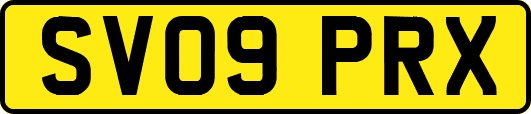 SV09 PRX